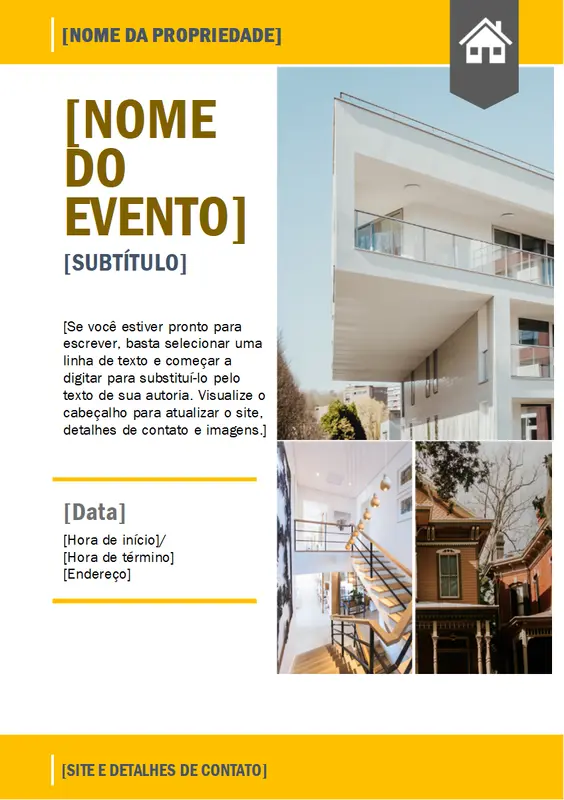 [NOME DA PROPRIEDADE]

[NOME DO EVENTO]

[SUBTÍTULO]

[Se você estiver pronto para escrever, basta selecionar uma linha de texto e começar a digitar para substituí-lo pelo texto de sua autoria. Visualize o cabeçalho para atualizar o site, detalhes de contato e imagens.]

[Data]

[Hora de início]/
[Hora de término]
[Endereço]

[SITE E DETALHES DE CONTATO]